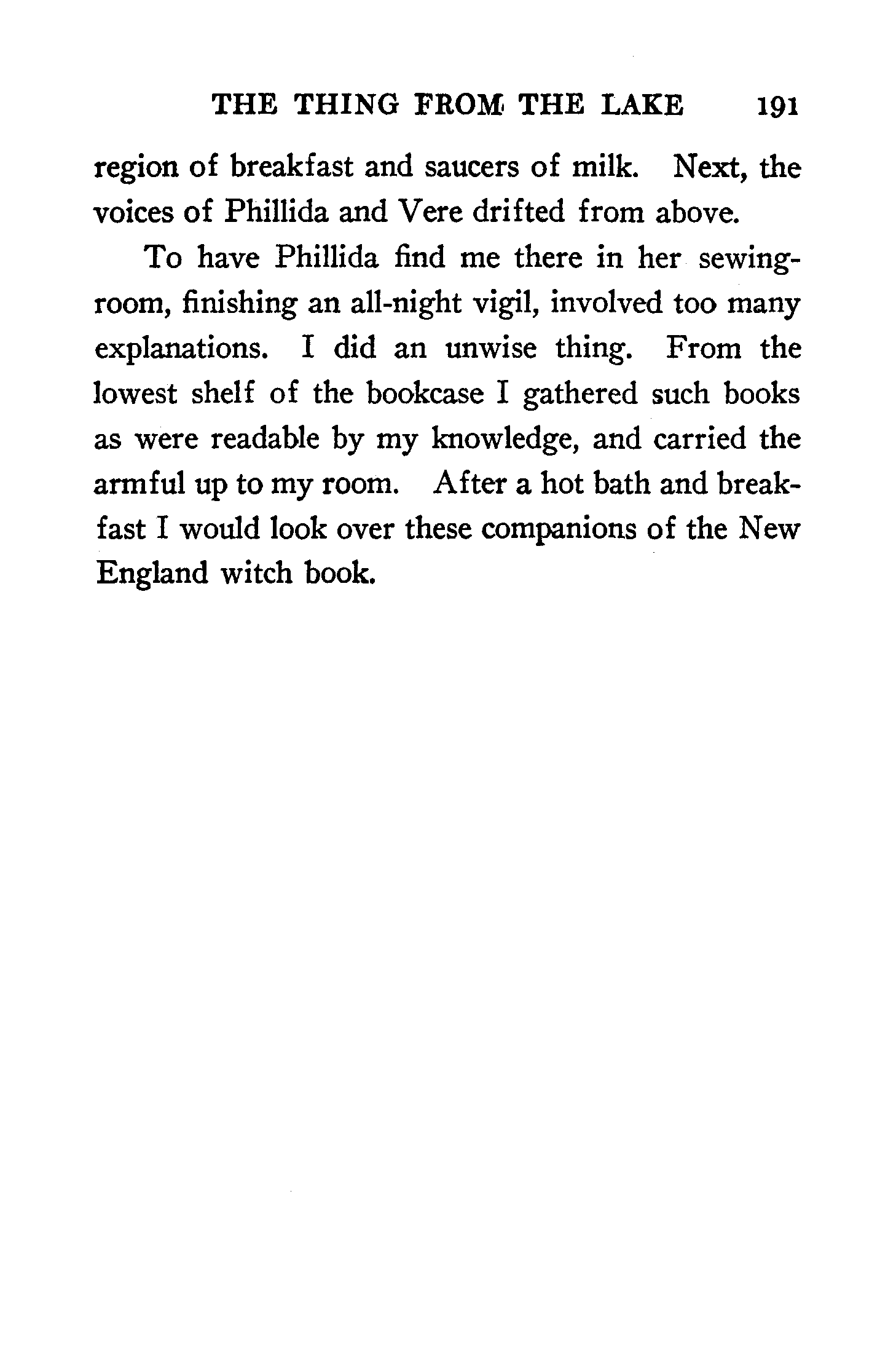 THE THING FROM THE LAKE 191

region of breakfast and saucers of milk. Next, the voices of Phillida and Vere drifted from above.

To have Phillida find me there in her sewing-room, finishing an all-night vigil, involved too many explanations. I did an unwise thing. From the lowest shelf of the bookcase I gathered such books as were readable by my knowledge, and carried the armful up to my room. After a hot bath and breakfast I would look over these companions of the New England witch book.